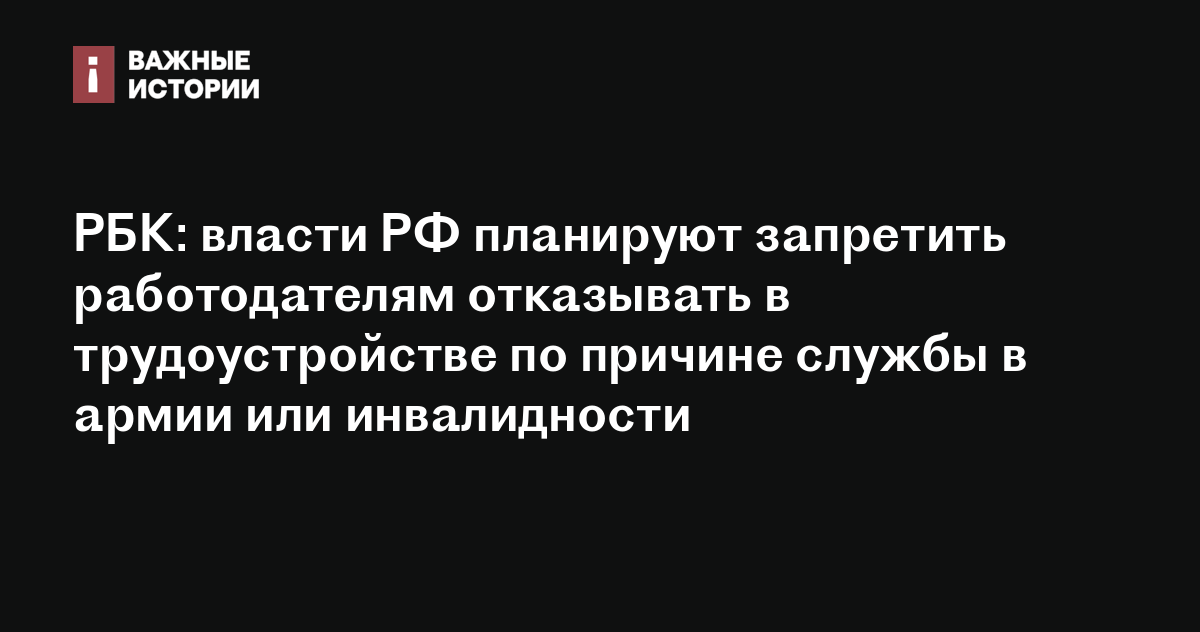 ВАЖНЫЕ ИСТОРИИ

РБК: власти РФ планируют запретить работодателям отказывать в трудоустройстве по причине службы в армии или инвалидности